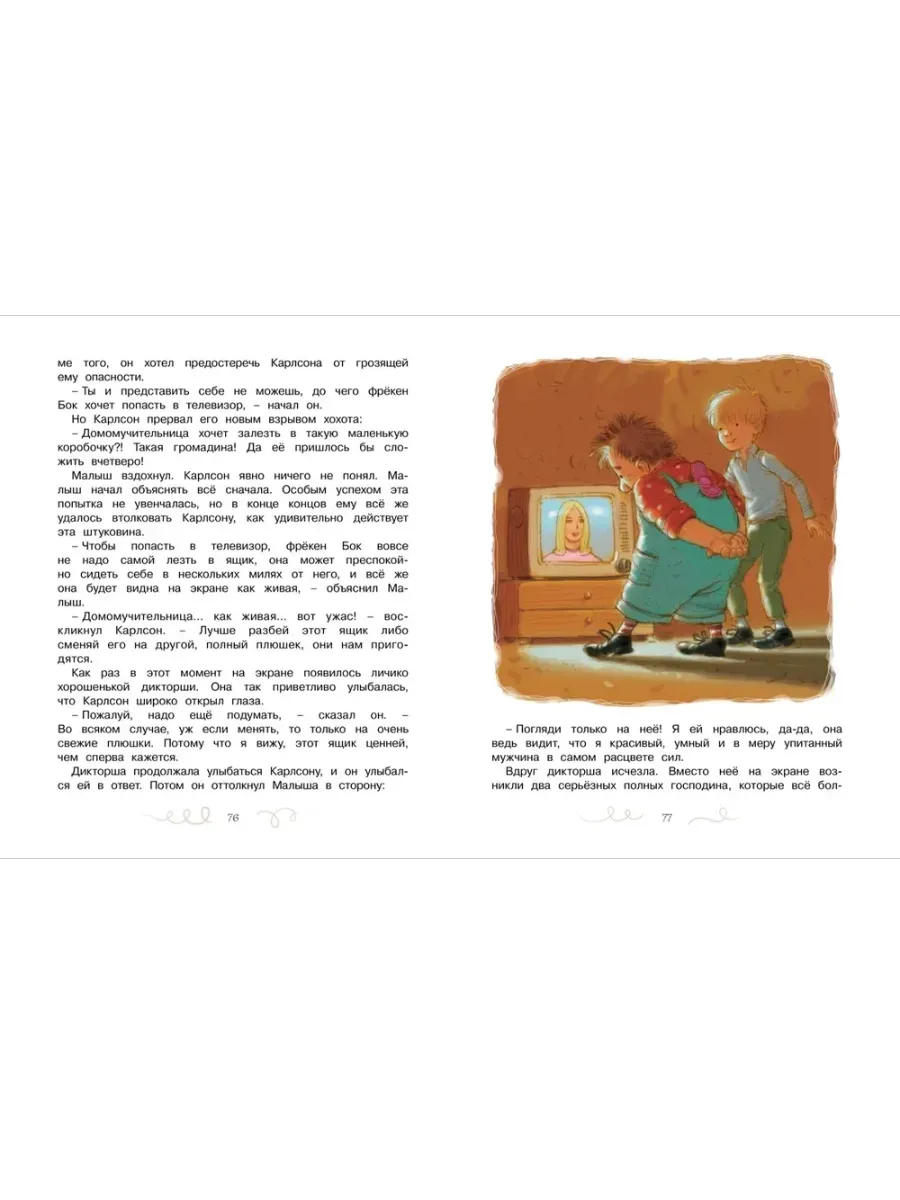 ме того, он хотел предостеречь Карлсона от грозящей ему опасности.

– Ты и представить себе не можешь, до чего фрёкен Бок хочет попасть в телевизор, – начал он.

Но Карлсон прервал его новым взрывом хохота:

– Домомучительница хочет залезть в такую маленькую коробочку?! Такая громадина! Да её пришлось бы сложить вчетверо!

Малыш вздохнул. Карлсон явно ничего не понял. Малыш начал объяснять всё сначала. Особым успехом эта попытка не увенчалась, но в конце концов ему всё же удалось втолковать Карлсону, как удивительно действует эта штуковина.

– Чтобы попасть в телевизор, фрёкен Бок вовсе не надо самой лезть в ящик, она может преспокойно сидеть себе в нескольких милях от него, и всё же она будет видна на экране как живая, – объяснил Малыш.

– Домомучительница... как живая... вот ужас! – воскликнул Карлсон. – Лучше разбей этот ящик либо сменяй его на другой, полный плюшек, они нам пригодятся.

Как раз в этот момент на экране появилось личико хорошенькой дикторши. Она так приветливо улыбалась, что Карлсон широко открыл глаза.

– Пожалуй, надо ещё подумать, – сказал он. – Во всяком случае, уж если менять, то только на очень свежие плюшки. Потому что я вижу, этот ящик ценней, чем сперва кажется.

Дикторша продолжала улыбаться Карлсону, и он улыбался ей в ответ. Потом он оттолкнул Малыша в сторону:

76

– Погляди только на неё! Я ей нравлюсь, да-да, она ведь видит, что я красивый, умный и в меру упитанный мужчина в самом расцвете сил.

Вдруг дикторша исчезла. Вместо неё на экране возникли два серьёзных полных господина, которые всё бол-

77